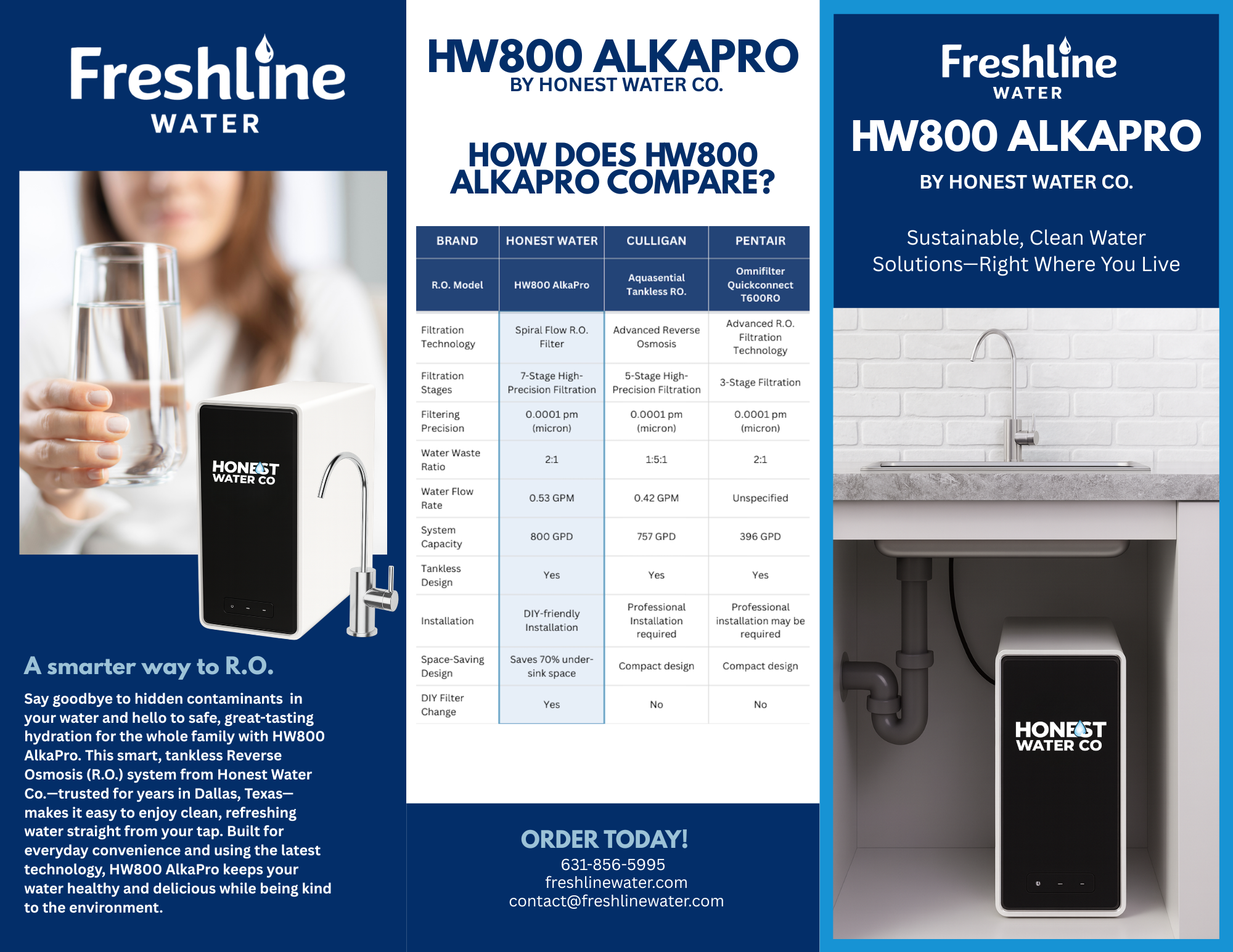 Freshline
WATER

HONEST
WATER CO

A smarter way to R.O.

Say goodbye to hidden contaminants in your water and hello to safe, great-tasting hydration for the whole family with HW800 AlkaPro. This smart, tankless Reverse Osmosis (R.O.) system from Honest Water Co.—trusted for years in Dallas, Texas—makes it easy to enjoy clean, refreshing water straight from your tap. Built for everyday convenience and using the latest technology, HW800 AlkaPro keeps your water healthy and delicious while being kind to the environment.

HW800 ALKAPRO
BY HONEST WATER CO.

HOW DOES HW800 ALKAPRO COMPARE?

| BRAND | HONEST WATER | CULLIGAN | PENTAIR |
|---|---|---|---|
| R.O. Model | HW800 AlkaPro | Aquasential Tankless RO. | Omnifilter Quickconnect T600RO |
| Filtration Technology | Spiral Flow R.O. Filter | Advanced Reverse Osmosis | Advanced R.O. Filtration Technology |
| Filtration Stages | 7-Stage High-Precision Filtration | 5-Stage High-Precision Filtration | 3-Stage Filtration |
| Filtering Precision | 0.0001 pm (micron) | 0.0001 pm (micron) | 0.0001 pm (micron) |
| Water Waste Ratio | 2:1 | 1:5:1 | 2:1 |
| Water Flow Rate | 0.53 GPM | 0.42 GPM | Unspecified |
| System Capacity | 800 GPD | 757 GPD | 396 GPD |
| Tankless Design | Yes | Yes | Yes |
| Installation | DIY-friendly Installation | Professional Installation required | Professional installation may be required |
| Space-Saving Design | Saves 70% under-sink space | Compact design | Compact design |
| DIY Filter Change | Yes | No | No |

ORDER TODAY!
631-856-5995
freshlinewater.com
contact@freshlinewater.com

Freshline
WATER
HW800 ALKAPRO
BY HONEST WATER CO.

Sustainable, Clean Water Solutions—Right Where You Live

HONEST
WATER CO